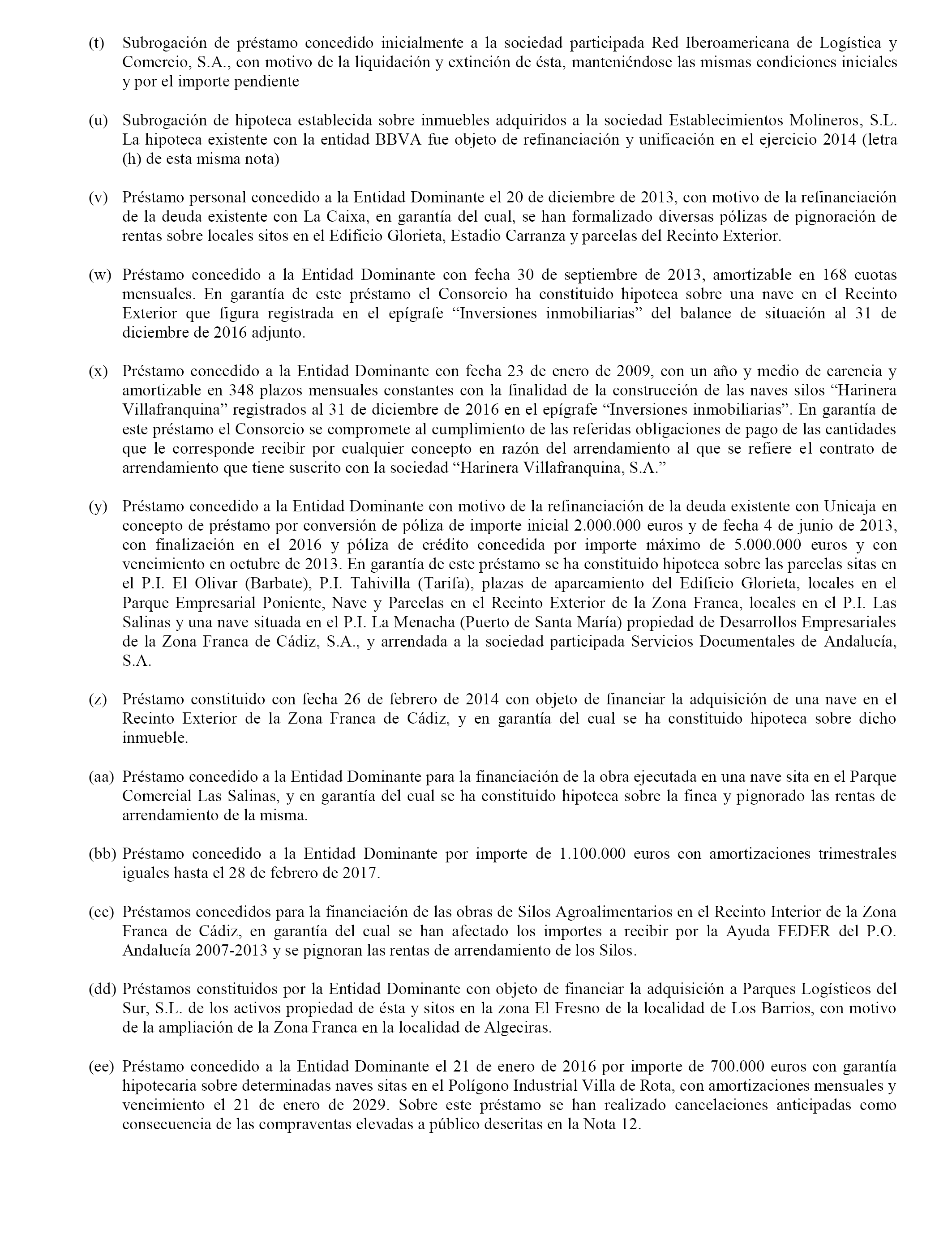 (t) Subrogación de préstamo concedido inicialmente a la sociedad participada Red Iberoamericana de Logística y Comercio, S.A., con motivo de la liquidación y extinción de ésta, manteniéndose las mismas condiciones iniciales y por el importe pendiente

(u) Subrogación de hipoteca establecida sobre inmuebles adquiridos a la sociedad Establecimientos Molineros, S.L. La hipoteca existente con la entidad BBVA fue objeto de refinanciación y unificación en el ejercicio 2014 (letra (h) de esta misma nota)

(v) Préstamo personal concedido a la Entidad Dominante el 20 de diciembre de 2013, con motivo de la refinanciación de la deuda existente con La Caixa, en garantía del cual, se han formalizado diversas pólizas de pignoración de rentas sobre locales sitos en el Edificio Glorieta, Estadio Carranza y parcelas del Recinto Exterior.

(w) Préstamo concedido a la Entidad Dominante con fecha 30 de septiembre de 2013, amortizable en 168 cuotas mensuales. En garantía de este préstamo el Consorcio ha constituido hipoteca sobre una nave en el Recinto Exterior que figura registrada en el epígrafe “Inversiones inmobiliarias” del balance de situación al 31 de diciembre de 2016 adjunto.

(x) Préstamo concedido a la Entidad Dominante con fecha 23 de enero de 2009, con un año y medio de carencia y amortizable en 348 plazos mensuales constantes con la finalidad de la construcción de las naves silos “Harinera Villafranquina” registrados al 31 de diciembre de 2016 en el epígrafe “Inversiones inmobiliarias”. En garantía de este préstamo el Consorcio se compromete al cumplimiento de las referidas obligaciones de pago de las cantidades que le corresponde recibir por cualquier concepto en razón del arrendamiento al que se refiere el contrato de arrendamiento que tiene suscrito con la sociedad “Harinera Villafranquina, S.A.”

(y) Préstamo concedido a la Entidad Dominante con motivo de la refinanciación de la deuda existente con Unicaja en concepto de préstamo por conversión de póliza de importe inicial 2.000.000 euros y de fecha 4 de junio de 2013, con finalización en el 2016 y póliza de crédito concedida por importe máximo de 5.000.000 euros y con vencimiento en octubre de 2013. En garantía de este préstamo se ha constituido hipoteca sobre las parcelas sitas en el P.I. El Olivar (Barbate), P.I. Tahivilla (Tarifa), plazas de aparcamiento del Edificio Glorieta, locales en el Parque Empresarial Poniente, Nave y Parcelas en el Recinto Exterior de la Zona Franca, locales en el P.I. Las Salinas y una nave situada en el P.I. La Menacha (Puerto de Santa María) propiedad de Desarrollos Empresariales de la Zona Franca de Cádiz, S.A., y arrendada a la sociedad participada Servicios Documentales de Andalucía, S.A.

(z) Préstamo constituido con fecha 26 de febrero de 2014 con objeto de financiar la adquisición de una nave en el Recinto Exterior de la Zona Franca de Cádiz, y en garantía del cual se ha constituido hipoteca sobre dicho inmueble.

(aa) Préstamo concedido a la Entidad Dominante para la financiación de la obra ejecutada en una nave sita en el Parque Comercial Las Salinas, y en garantía del cual se ha constituido hipoteca sobre la finca y pignorado las rentas de arrendamiento de la misma.

(bb) Préstamo concedido a la Entidad Dominante por importe de 1.100.000 euros con amortizaciones trimestrales iguales hasta el 28 de febrero de 2017.

(cc) Préstamos concedidos para la financiación de las obras de Silos Agroalimentarios en el Recinto Interior de la Zona Franca de Cádiz, en garantía del cual se han afectado los importes a recibir por la Ayuda FEDER del P.O. Andalucía 2007-2013 y se pignoran las rentas de arrendamiento de los Silos.

(dd) Préstamos constituidos por la Entidad Dominante con objeto de financiar la adquisición a Parques Logísticos del Sur, S.L. de los activos propiedad de ésta y sitos en la zona El Fresno de la localidad de Los Barrios, con motivo de la ampliación de la Zona Franca en la localidad de Algeciras.

(ee) Préstamo concedido a la Entidad Dominante el 21 de enero de 2016 por importe de 700.000 euros con garantía hipotecaria sobre determinadas naves sitas en el Polígono Industrial Villa de Rota, con amortizaciones mensuales y vencimiento el 21 de enero de 2029. Sobre este préstamo se han realizado cancelaciones anticipadas como consecuencia de las compraventas elevadas a público descritas en la Nota 12.